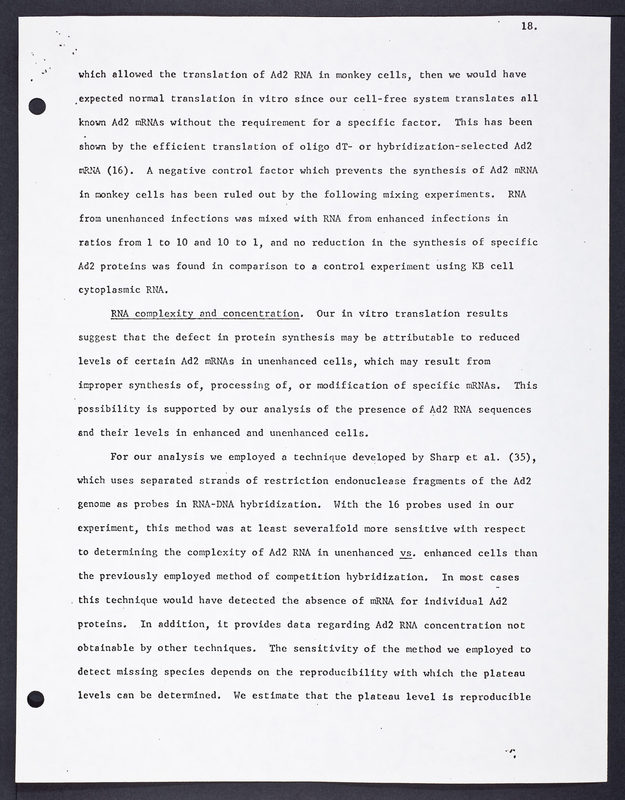 18.

which allowed the translation of Ad2 RNA in monkey cells, then we would have expected normal translation in vitro since our cell-free system translates all known Ad2 mRNAs without the requirement for a specific factor. This has been shown by the efficient translation of oligo dT- or hybridization-selected Ad2 mRNA (16). A negative control factor which prevents the synthesis of Ad2 mRNA in monkey cells has been ruled out by the following mixing experiments. RNA from unenhanced infections was mixed with RNA from enhanced infections in ratios from 1 to 10 and 10 to 1, and no reduction in the synthesis of specific Ad2 proteins was found in comparison to a control experiment using KB cell cytoplasmic RNA.

RNA complexity and concentration. Our in vitro translation results suggest that the defect in protein synthesis may be attributable to reduced levels of certain Ad2 mRNAs in unenhanced cells, which may result from improper synthesis of, processing of, or modification of specific mRNAs. This possibility is supported by our analysis of the presence of Ad2 RNA sequences and their levels in enhanced and unenhanced cells.

For our analysis we employed a technique developed by Sharp et al. (35), which uses separated strands of restriction endonuclease fragments of the Ad2 genome as probes in RNA-DNA hybridization. With the 16 probes used in our experiment, this method was at least severalfold more sensitive with respect to determining the complexity of Ad2 RNA in unenhanced vs. enhanced cells than the previously employed method of competition hybridization. In most cases this technique would have detected the absence of mRNA for individual Ad2 proteins. In addition, it provides data regarding Ad2 RNA concentration not obtainable by other techniques. The sensitivity of the method we employed to detect missing species depends on the reproducibility with which the plateau levels can be determined. We estimate that the plateau level is reproducible